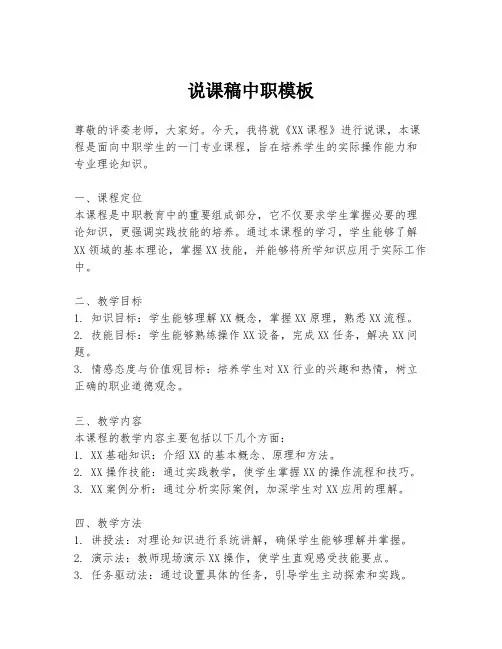 说课稿中职模板

尊敬的评委老师，大家好。今天，我将就《XX课程》进行说课，本课程是面向中职学生的一门专业课程，旨在培养学生的实际操作能力和专业理论知识。

一、课程定位
本课程是中职教育中的重要组成部分，它不仅要求学生掌握必要的理论知识，更强调实践技能的培养。通过本课程的学习，学生能够了解XX领域的基本理论，掌握XX技能，并能够将所学知识应用于实际工作中。

二、教学目标
1. 知识目标：学生能够理解XX概念，掌握XX原理，熟悉XX流程。
2. 技能目标：学生能够熟练操作XX设备，完成XX任务，解决XX问题。
3. 情感态度与价值观目标：培养学生对XX行业的兴趣和热情，树立正确的职业道德观念。

三、教学内容
本课程的教学内容主要包括以下几个方面：
1. XX基础知识：介绍XX的基本概念、原理和方法。
2. XX操作技能：通过实践教学，使学生掌握XX的操作流程和技巧。
3. XX案例分析：通过分析实际案例，加深学生对XX应用的理解。

四、教学方法
1. 讲授法：对理论知识进行系统讲解，确保学生能够理解并掌握。
2. 演示法：教师现场演示XX操作，使学生直观感受技能要点。
3. 任务驱动法：通过设置具体的任务，引导学生主动探索和实践。